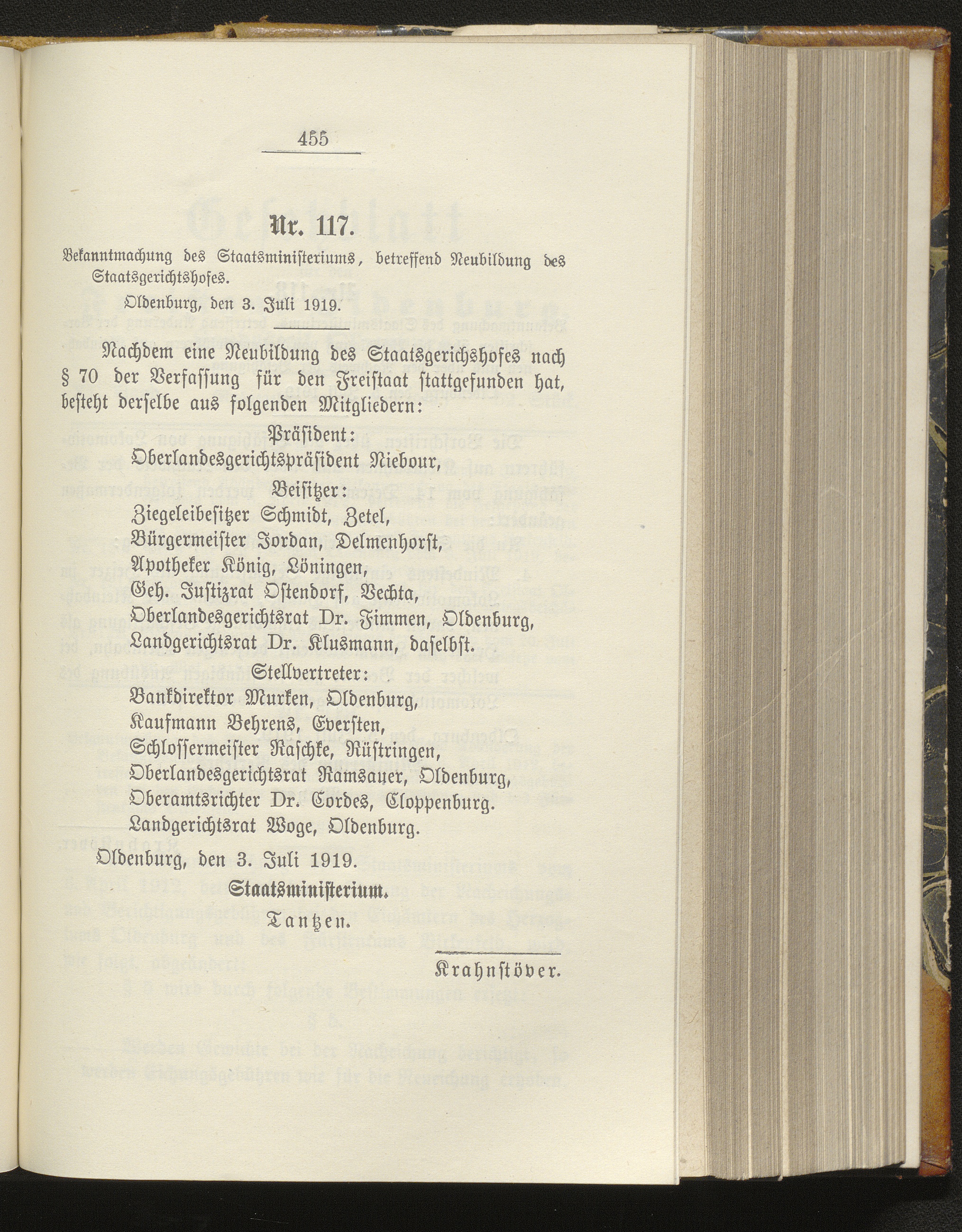 455

Nr. 117.

Bekanntmachung des Staatsministeriums, betreffend Neubildung des Staatsgerichtshofes.

Oldenburg, den 3. Juli 1919.

Nachdem eine Neubildung des Staatsgerichshofes nach § 70 der Verfassung für den Freistaat stattgefunden hat, besteht derselbe aus folgenden Mitgliedern:

Präsident:
Oberlandesgerichtspräsident Niebour,

Beisitzer:
Ziegeleibesitzer Schmidt, Zetel,
Bürgermeister Jordan, Delmenhorst,
Apotheker König, Löningen,
Geh. Justizrat Ostendorf, Vechta,
Oberlandesgerichtsrat Dr. Fimmen, Oldenburg,
Landgerichtsrat Dr. Klusmann, daselbst.

Stellvertreter:
Bankdirektor Murken, Oldenburg,
Kaufmann Behrens, Eversten,
Schlossermeister Raschke, Rüstringen,
Oberlandesgerichtsrat Ramsauer, Oldenburg,
Oberamtsrichter Dr. Cordes, Cloppenburg.
Landgerichtsrat Woge, Oldenburg.

Oldenburg, den 3. Juli 1919.

Staatsministerium.

Tantzen.

Krahnstöver.